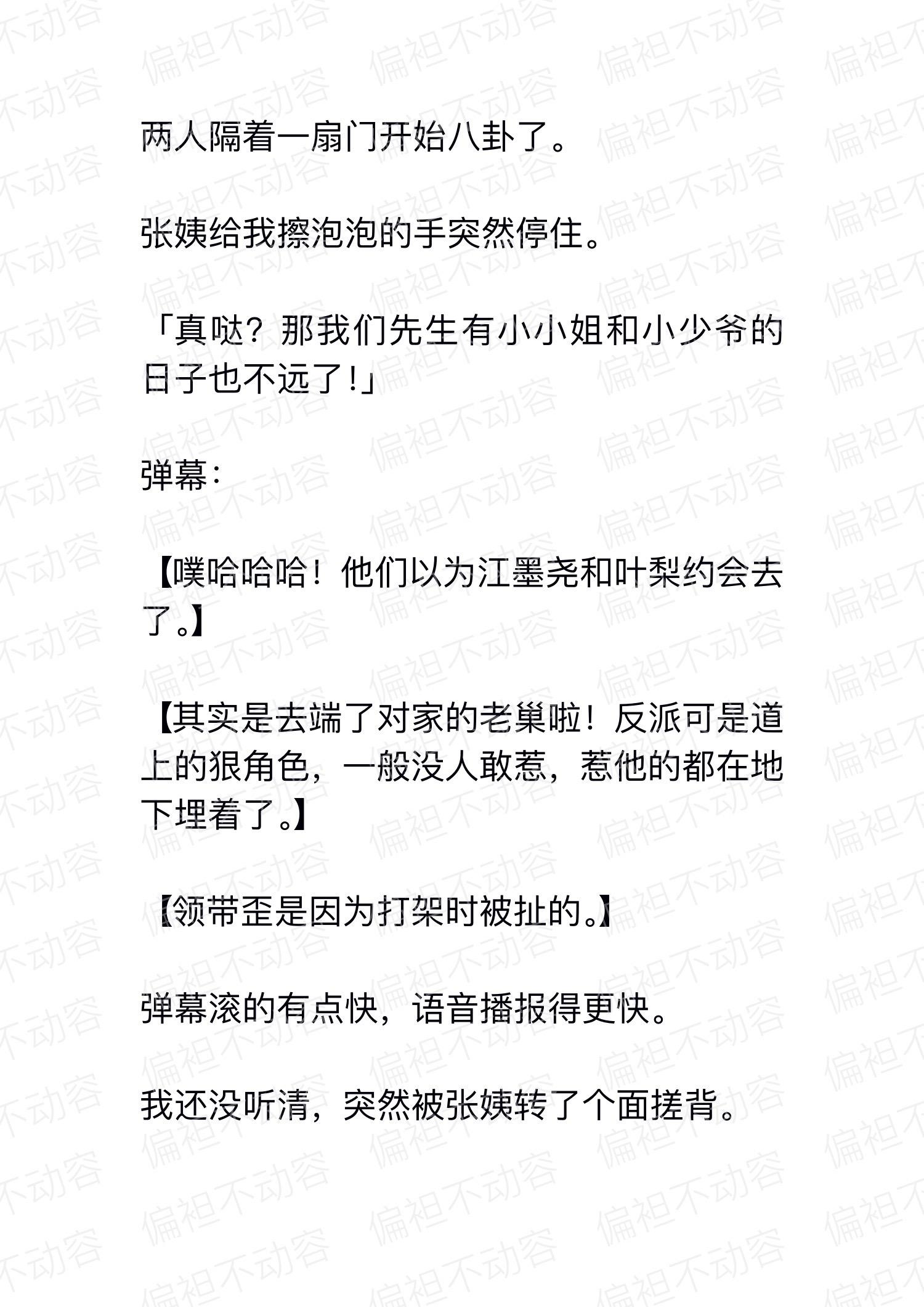 两人隔着一扇门开始八卦了。

张姨给我擦泡泡的手突然停住。

「真哒？那我们先生有小小姐和小少爷的日子也不远了！」

弹幕：

【噗哈哈哈！他们以为江墨尧和叶梨约会去了。】

【其实是去端了对家的老巢啦！反派可是道上的狠角色，一般没人敢惹，惹他的都在地下埋着了。】

【领带歪是因为打架时被扯的。】

弹幕滚的有点快，语音播报得更快。

我还没听清，突然被张姨转了个面搓背。

偏袒不动容